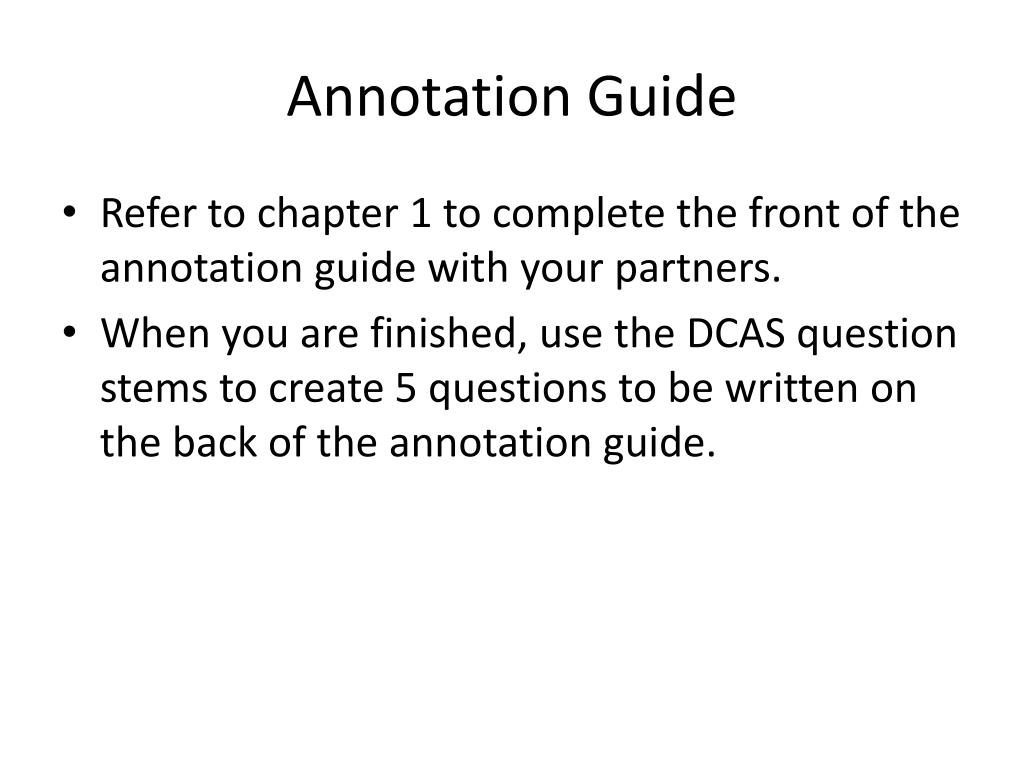 Annotation Guide

• Refer to chapter 1 to complete the front of the annotation guide with your partners.
• When you are finished, use the DCAS question stems to create 5 questions to be written on the back of the annotation guide.